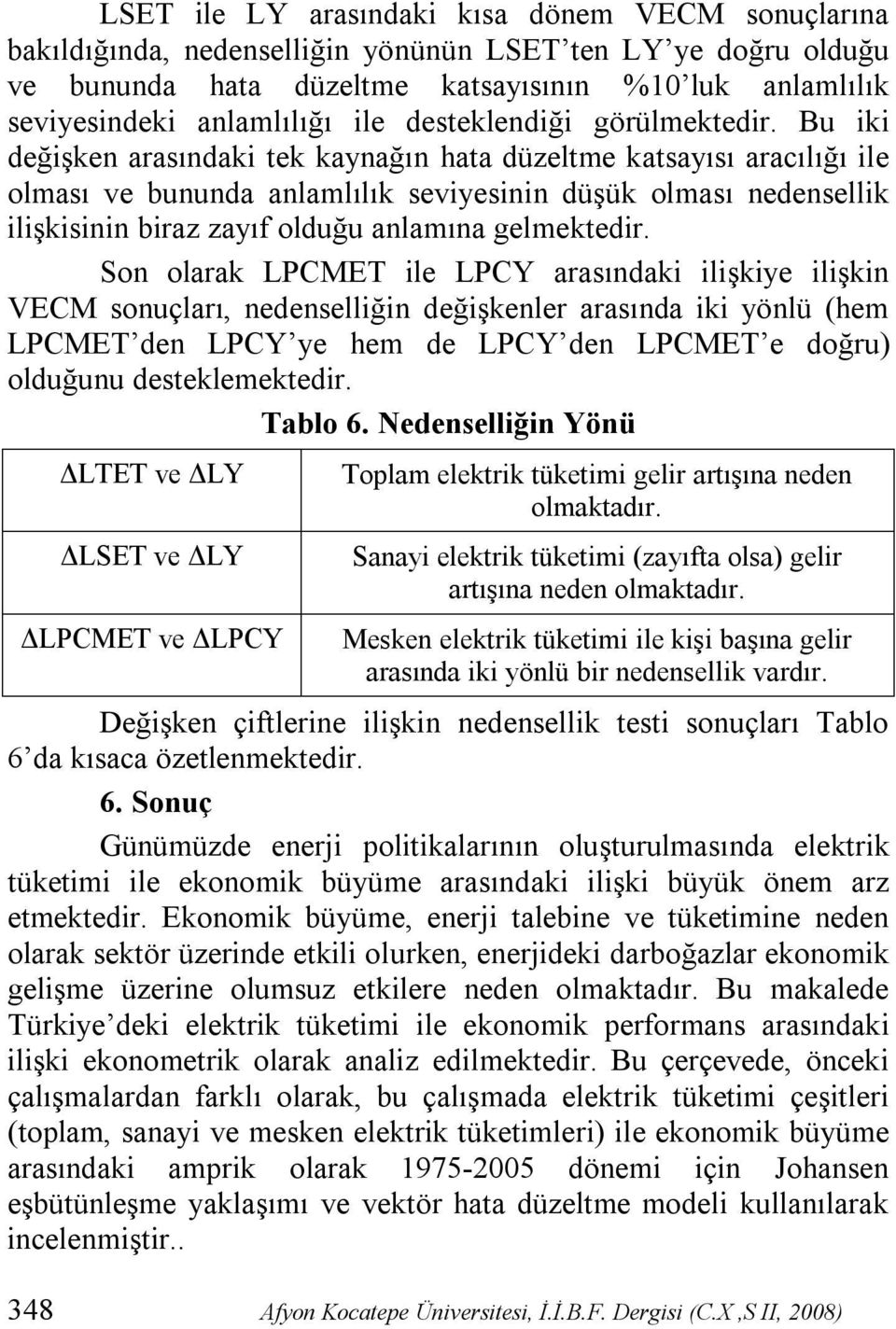 LSET ile LY arasındaki kısa dönem VECM sonuçlarına bakıldığında, nedenselliğin yönünün LSET'ten LY'ye doğru olduğu ve bununda hata düzeltme katsayısının %10'luk anlamlılık seviyesindeki anlamlılığı ile desteklendiği görülmektedir. Bu iki değişken arasındaki tek kaynağın hata düzeltme katsayısı aracılığı ile olması ve bununda anlamlılık seviyesinin düşük olması nedensellik ilişkisinin biraz zayıf olduğu anlamına gelmektedir.

Son olarak LPCMET ile LPCY arasındaki ilişkiye ilişkin VECM sonuçları, nedenselliğin değişkenler arasında iki yönlü (hem LPCMET'den LPCY'ye hem de LPCY'den LPCMET'e doğru) olduğunu desteklemektedir.

Tablo 6. Nedenselliğin Yönü

| | |
|---|---|
| ΔLTET ve ΔLY | Toplam elektrik tüketimi gelir artışına neden olmaktadır. |
| ΔLSET ve ΔLY | Sanayi elektrik tüketimi (zayıfta olsa) gelir artışına neden olmaktadır. |
| ΔLPCMET ve ΔLPCY | Mesken elektrik tüketimi ile kişi başına gelir arasında iki yönlü bir nedensellik vardır. |

Değişken çiftlerine ilişkin nedensellik testi sonuçları Tablo 6'da kısaca özetlenmektedir.

6. Sonuç

Günümüzde enerji politikalarının oluşturulmasında elektrik tüketimi ile ekonomik büyüme arasındaki ilişki büyük önem arz etmektedir. Ekonomik büyüme, enerji talebine ve tüketimine neden olarak sektör üzerinde etkili olurken, enerjideki darboğazlar ekonomik gelişme üzerine olumsuz etkilere neden olmaktadır. Bu makalede Türkiye'deki elektrik tüketimi ile ekonomik performans arasındaki ilişki ekonometrik olarak analiz edilmektedir. Bu çerçevede, önceki çalışmalardan farklı olarak, bu çalışmada elektrik tüketimi çeşitleri (toplam, sanayi ve mesken elektrik tüketimleri) ile ekonomik büyüme arasındaki amprik olarak 1975-2005 dönemi için Johansen eşbütünleşme yaklaşımı ve vektör hata düzeltme modeli kullanılarak incelenmiştir..

348 Afyon Kocatepe Üniversitesi, İ.İ.B.F. Dergisi (C.X ,S II, 2008)